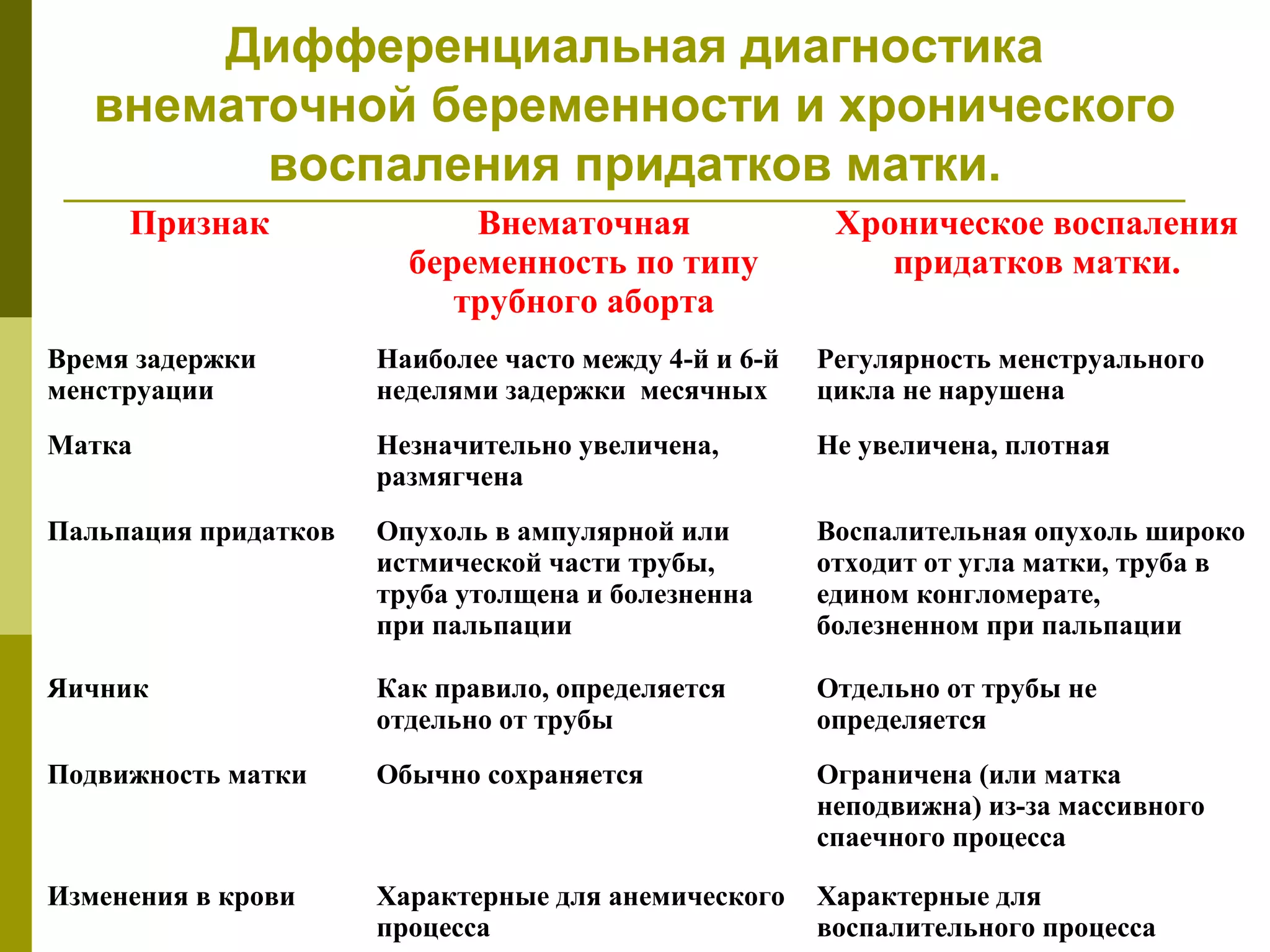 Дифференциальная диагностика внематочной беременности и хронического воспаления придатков матки.

| Признак | Внематочная беременность по типу трубного аборта | Хроническое воспаления придатков матки. |
|---|---|---|
| Время задержки менструации | Наиболее часто между 4-й и 6-й неделями задержки месячных | Регулярность менструального цикла не нарушена |
| Матка | Незначительно увеличена, размягчена | Не увеличена, плотная |
| Пальпация придатков | Опухоль в ампулярной или истмической части трубы, труба утолщена и болезненна при пальпации | Воспалительная опухоль широко отходит от угла матки, труба в едином конгломерате, болезненном при пальпации |
| Яичник | Как правило, определяется отдельно от трубы | Отдельно от трубы не определяется |
| Подвижность матки | Обычно сохраняется | Ограничена (или матка неподвижна) из-за массивного спаечного процесса |
| Изменения в крови | Характерные для анемического процесса | Характерные для воспалительного процесса |